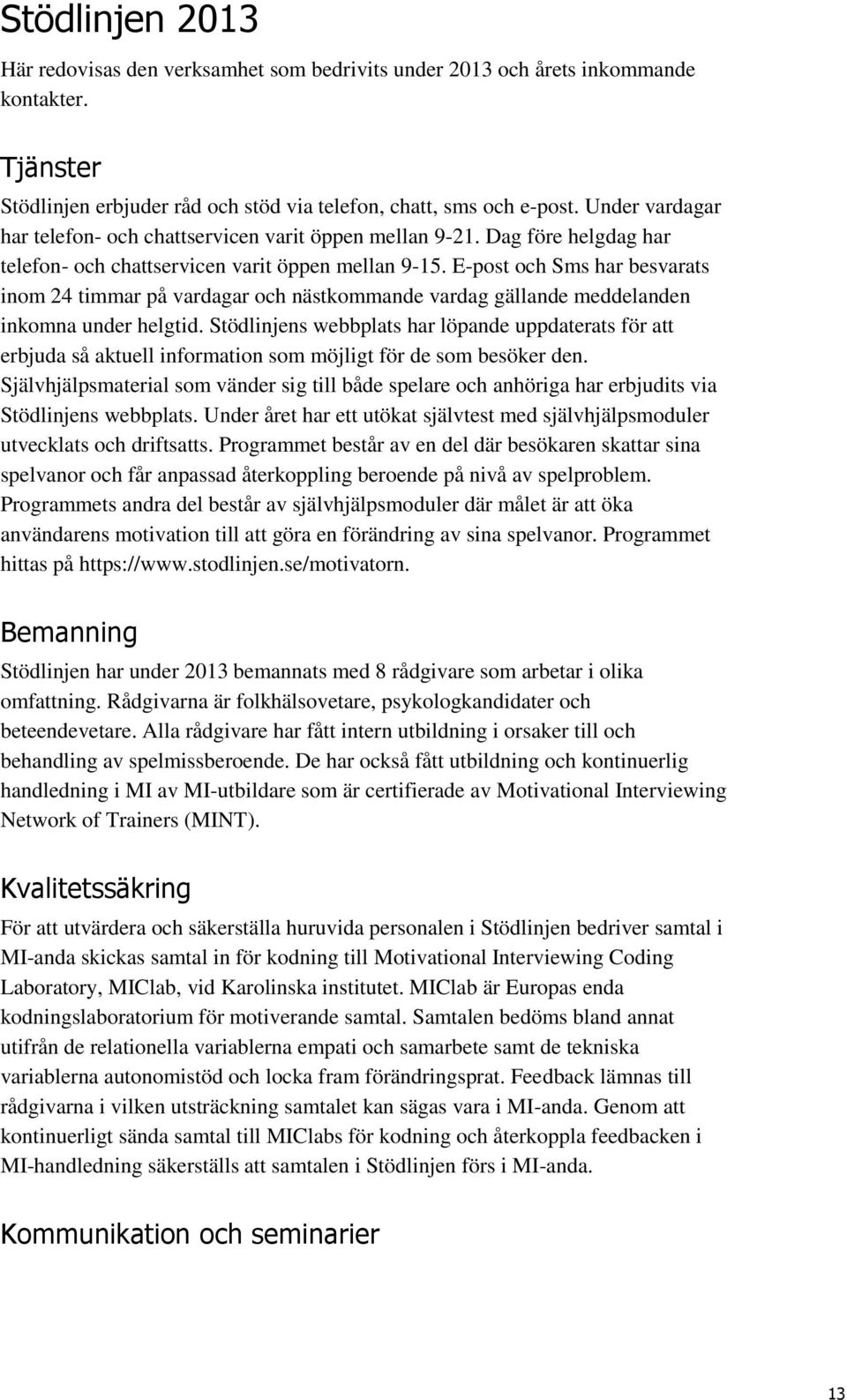 Stödlinjen 2013

Här redovisas den verksamhet som bedrivits under 2013 och årets inkommande kontakter.

Tjänster

Stödlinjen erbjuder råd och stöd via telefon, chatt, sms och e-post. Under vardagar har telefon- och chattservicen varit öppen mellan 9-21. Dag före helgdag har telefon- och chattservicen varit öppen mellan 9-15. E-post och Sms har besvarats inom 24 timmar på vardagar och nästkommande vardag gällande meddelanden inkomna under helgtid. Stödlinjens webbplats har löpande uppdaterats för att erbjuda så aktuell information som möjligt för de som besöker den. Självhjälpsmaterial som vänder sig till både spelare och anhöriga har erbjudits via Stödlinjens webbplats. Under året har ett utökat självtest med självhjälpsmoduler utvecklats och driftsatts. Programmet består av en del där besökaren skattar sina spelvanor och får anpassad återkoppling beroende på nivå av spelproblem. Programmets andra del består av självhjälpsmoduler där målet är att öka användarens motivation till att göra en förändring av sina spelvanor. Programmet hittas på https://www.stodlinjen.se/motivatorn.

Bemanning

Stödlinjen har under 2013 bemannats med 8 rådgivare som arbetar i olika omfattning. Rådgivarna är folkhälsovetare, psykologkandidater och beteendevetare. Alla rådgivare har fått intern utbildning i orsaker till och behandling av spelmissberoende. De har också fått utbildning och kontinuerlig handledning i MI av MI-utbildare som är certifierade av Motivational Interviewing Network of Trainers (MINT).

Kvalitetssäkring

För att utvärdera och säkerställa huruvida personalen i Stödlinjen bedriver samtal i MI-anda skickas samtal in för kodning till Motivational Interviewing Coding Laboratory, MIClab, vid Karolinska institutet. MIClab är Europas enda kodningslaboratorium för motiverande samtal. Samtalen bedöms bland annat utifrån de relationella variablerna empati och samarbete samt de tekniska variablerna autonomistöd och locka fram förändringsprat. Feedback lämnas till rådgivarna i vilken utsträckning samtalet kan sägas vara i MI-anda. Genom att kontinuerligt sända samtal till MIClabs för kodning och återkoppla feedbacken i MI-handledning säkerställs att samtalen i Stödlinjen förs i MI-anda.

Kommunikation och seminarier

13